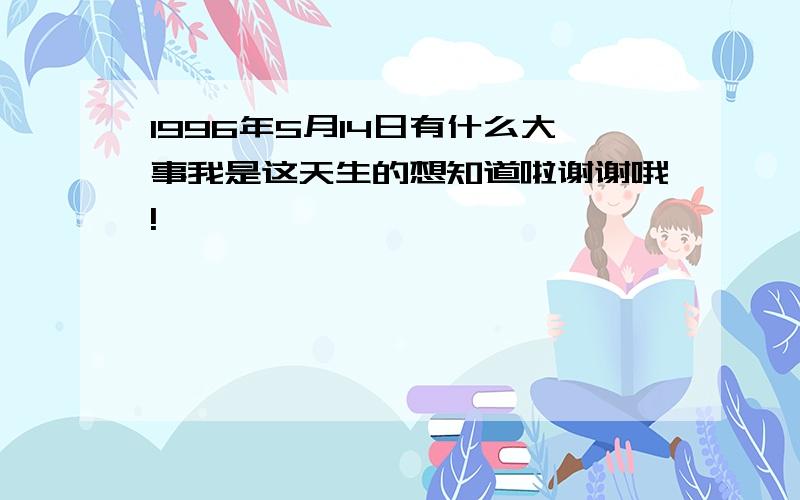 1996年5月14日有什么大事我是这天生的想知道啦谢谢哦!